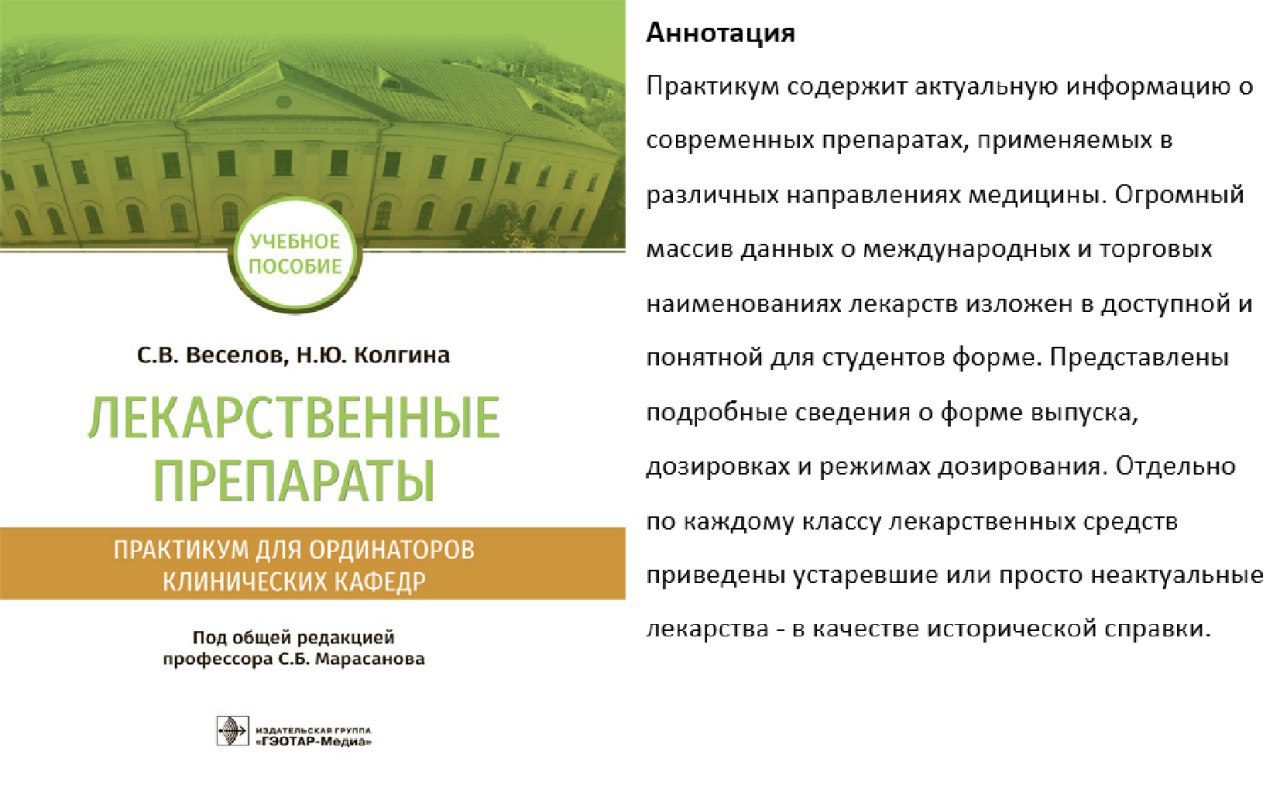 УЧЕБНОЕ ПОСОБИЕ

С.В. Веселов, Н.Ю. Колгина

ЛЕКАРСТВЕННЫЕ ПРЕПАРАТЫ

ПРАКТИКУМ ДЛЯ ОРДИНАТОРОВ КЛИНИЧЕСКИХ КАФЕДР

Под общей редакцией профессора С.Б. Марасанова

ИЗДАТЕЛЬСКАЯ ГРУППА «ГЭОТАР-Медиа»

Аннотация

Практикум содержит актуальную информацию о современных препаратах, применяемых в различных направлениях медицины. Огромный массив данных о международных и торговых наименованиях лекарств изложен в доступной и понятной для студентов форме. Представлены подробные сведения о форме выпуска, дозировках и режимах дозирования. Отдельно по каждому классу лекарственных средств приведены устаревшие или просто неактуальные лекарства - в качестве исторической справки.